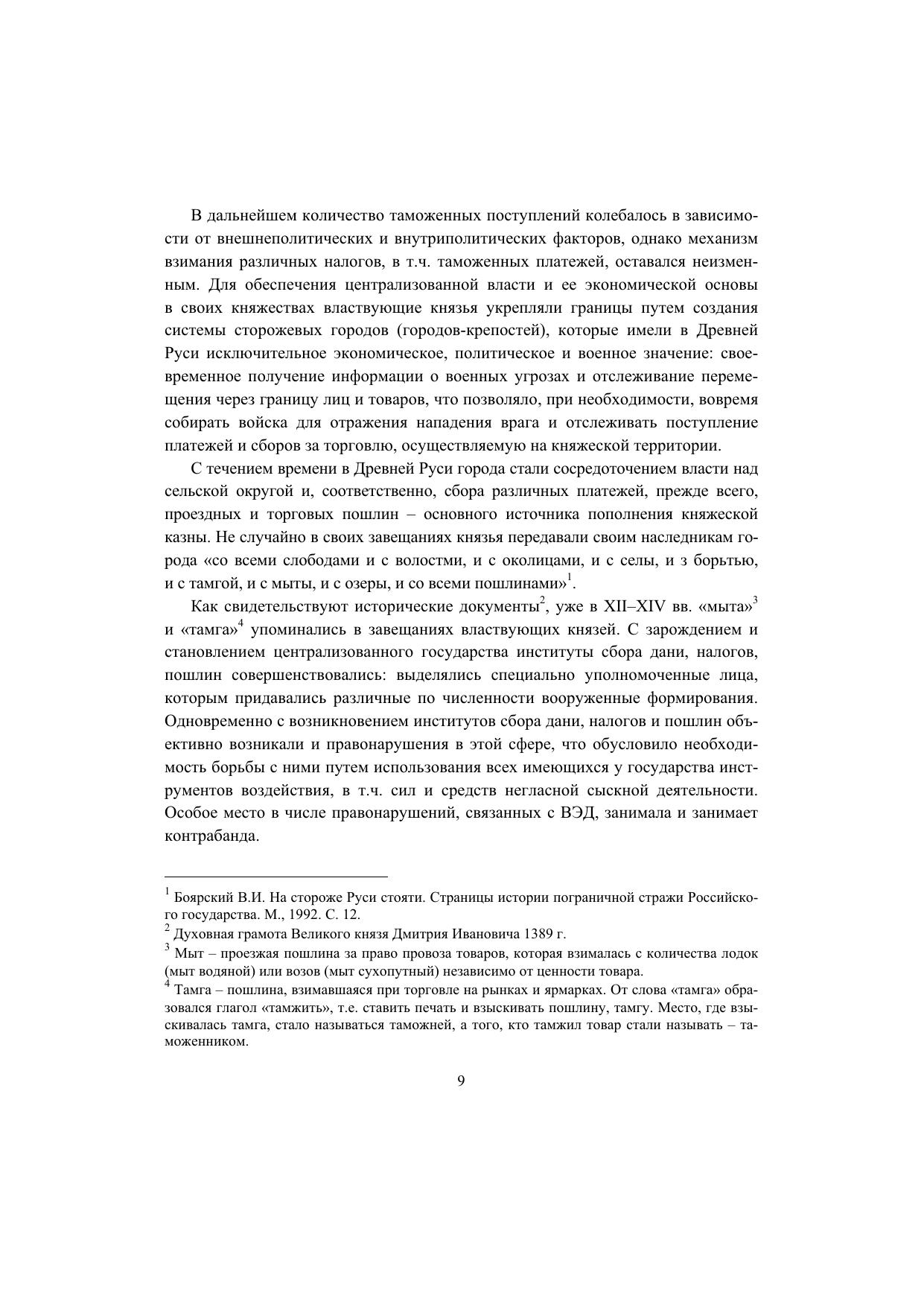 В дальнейшем количество таможенных поступлений колебалось в зависимости от внешнеполитических и внутриполитических факторов, однако механизм взимания различных налогов, в т.ч. таможенных платежей, оставался неизменным. Для обеспечения централизованной власти и ее экономической основы в своих княжествах властвующие князья укрепляли границы путем создания системы сторожевых городов (городов-крепостей), которые имели в Древней Руси исключительное экономическое, политическое и военное значение: своевременное получение информации о военных угрозах и отслеживание перемещения через границу лиц и товаров, что позволяло, при необходимости, вовремя собирать войска для отражения нападения врага и отслеживать поступление платежей и сборов за торговлю, осуществляемую на княжеской территории.

С течением времени в Древней Руси города стали сосредоточением власти над сельской округой и, соответственно, сбора различных платежей, прежде всего, проездных и торговых пошлин – основного источника пополнения княжеской казны. Не случайно в своих завещаниях князья передавали своим наследникам города «со всеми слободами и с волостми, и с околицами, и с селы, и з борьтью, и с тамгой, и с мыты, и с озеры, и со всеми пошлинами»$^1$.

Как свидетельствуют исторические документы$^2$, уже в XII–XIV вв. «мыта»$^3$ и «тамга»$^4$ упоминались в завещаниях властвующих князей. С зарождением и становлением централизованного государства институты сбора дани, налогов, пошлин совершенствовались: выделялись специально уполномоченные лица, которым придавались различные по численности вооруженные формирования. Одновременно с возникновением институтов сбора дани, налогов и пошлин объективно возникали и правонарушения в этой сфере, что обусловило необходимость борьбы с ними путем использования всех имеющихся у государства инструментов воздействия, в т.ч. сил и средств негласной сыскной деятельности. Особое место в числе правонарушений, связанных с ВЭД, занимала и занимает контрабанда.

$^1$ Боярский В.И. На стороже Руси стояти. Страницы истории пограничной стражи Российского государства. М., 1992. С. 12.
$^2$ Духовная грамота Великого князя Дмитрия Ивановича 1389 г.
$^3$ Мыт – проезжая пошлина за право провоза товаров, которая взималась с количества лодок (мыт водяной) или возов (мыт сухопутный) независимо от ценности товара.
$^4$ Тамга – пошлина, взимавшаяся при торговле на рынках и ярмарках. От слова «тамга» образовался глагол «тамжить», т.е. ставить печать и взыскивать пошлину, тамгу. Место, где взыскивалась тамга, стало называться таможней, а того, кто тамжил товар стали называть – таможенником.

9